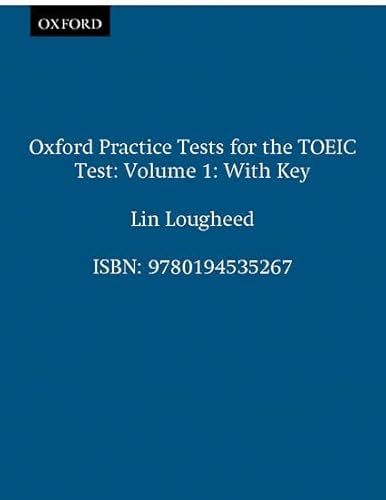 OXFORD

Oxford Practice Tests for the TOEIC Test: Volume 1: With Key

Lin Lougheed

ISBN: 9780194535267